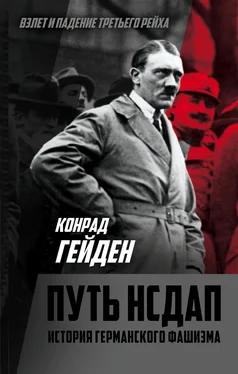 ВЗЛЕТ И ПАДЕНИЕ ТРЕТЬЕГО РЕЙХА

КОНРАД ГЕЙДЕН

ПУТЬ НСДАП

ИСТОРИЯ ГЕРМАНСКОГО ФАШИЗМА